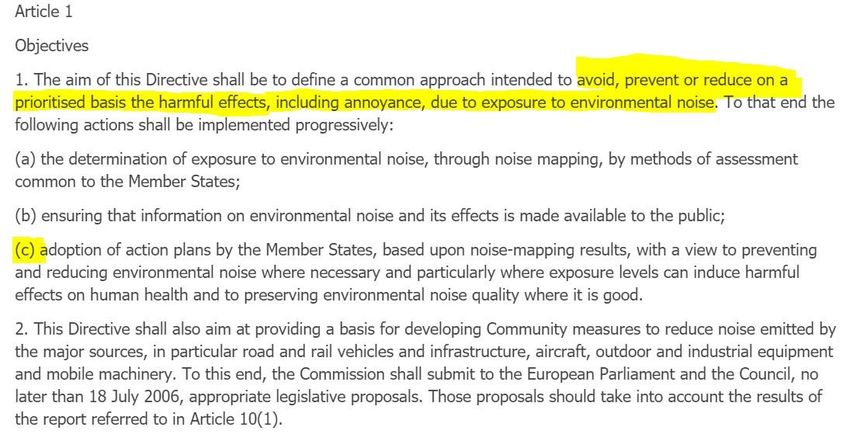 Article 1

Objectives

1. The aim of this Directive shall be to define a common approach intended to avoid, prevent or reduce on a prioritised basis the harmful effects, including annoyance, due to exposure to environmental noise. To that end the following actions shall be implemented progressively:

(a) the determination of exposure to environmental noise, through noise mapping, by methods of assessment common to the Member States;

(b) ensuring that information on environmental noise and its effects is made available to the public;

(c) adoption of action plans by the Member States, based upon noise-mapping results, with a view to preventing and reducing environmental noise where necessary and particularly where exposure levels can induce harmful effects on human health and to preserving environmental noise quality where it is good.

2. This Directive shall also aim at providing a basis for developing Community measures to reduce noise emitted by the major sources, in particular road and rail vehicles and infrastructure, aircraft, outdoor and industrial equipment and mobile machinery. To this end, the Commission shall submit to the European Parliament and the Council, no later than 18 July 2006, appropriate legislative proposals. Those proposals should take into account the results of the report referred to in Article 10(1).